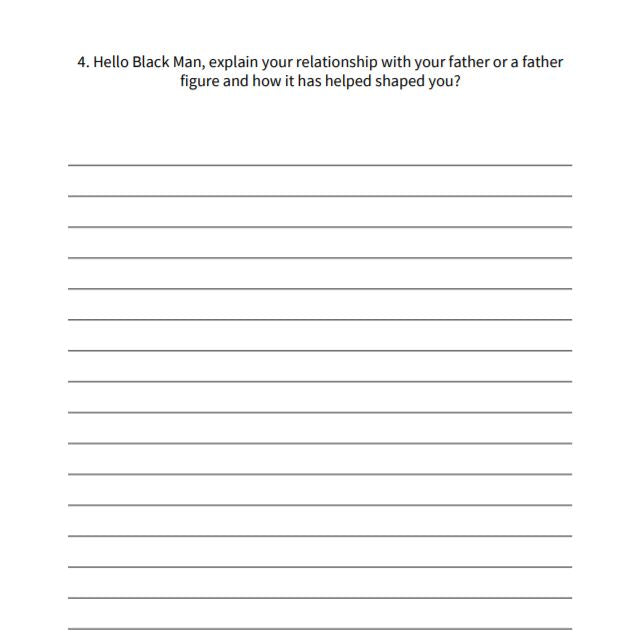 4. Hello Black Man, explain your relationship with your father or a father figure and how it has helped shaped you?